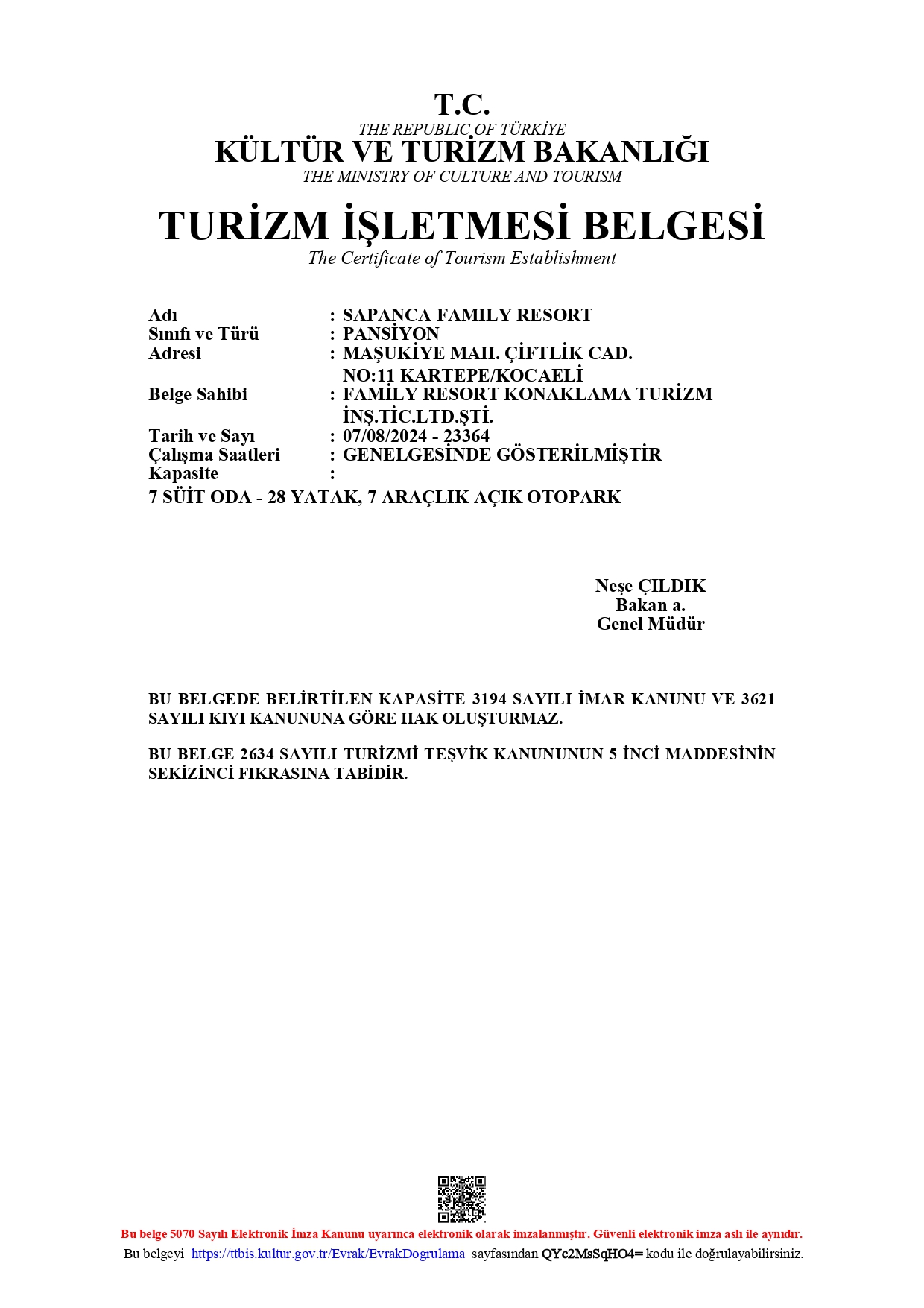 T.C.
THE REPUBLIC OF TÜRKİYE
KÜLTÜR VE TURİZM BAKANLIĞI
THE MINISTRY OF CULTURE AND TOURISM

TURİZM İŞLETMESİ BELGESİ
The Certificate of Tourism Establishment

Adı : SAPANCA FAMILY RESORT
Sınıfı ve Türü : PANSİYON
Adresi : MAŞUKİYE MAH. ÇİFTLİK CAD. NO:11 KARTEPE/KOCAELİ
Belge Sahibi : FAMİLY RESORT KONAKLAMA TURİZM İNŞ.TİC.LTD.ŞTİ.
Tarih ve Sayı : 07/08/2024 - 23364
Çalışma Saatleri : GENELGESİNDE GÖSTERİLMİŞTİR
Kapasite :
7 SÜİT ODA - 28 YATAK, 7 ARAÇLIK AÇIK OTOPARK

Neşe ÇILDIK
Bakan a.
Genel Müdür

BU BELGEDE BELİRTİLEN KAPASİTE 3194 SAYILI İMAR KANUNU VE 3621 SAYILI KIYI KANUNUNA GÖRE HAK OLUŞTURMAZ.

BU BELGE 2634 SAYILI TURİZMİ TEŞVİK KANUNUNUN 5 İNCİ MADDESİNİN SEKİZİNCİ FIKRASINA TABİDİR.

Bu belge 5070 Sayılı Elektronik İmza Kanunu uyarınca elektronik olarak imzalanmıştır. Güvenli elektronik imza aslı ile aynıdır.
Bu belgeyi https://ttbis.kultur.gov.tr/Evrak/EvrakDogrulama sayfasından QYc2MsSqHO4= kodu ile doğrulayabilirsiniz.